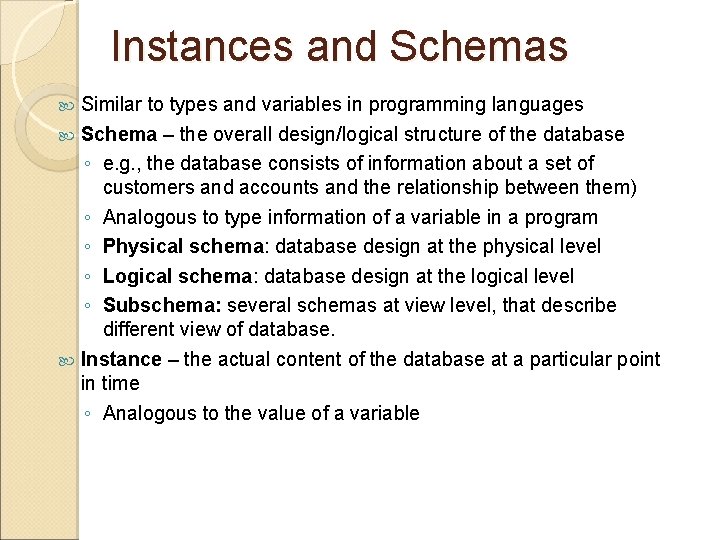 Instances and Schemas

Similar to types and variables in programming languages

Schema – the overall design/logical structure of the database

◦ e.g., the database consists of information about a set of customers and accounts and the relationship between them)

◦ Analogous to type information of a variable in a program

◦ Physical schema: database design at the physical level

◦ Logical schema: database design at the logical level

◦ Subschema: several schemas at view level, that describe different view of database.

Instance – the actual content of the database at a particular point in time

◦ Analogous to the value of a variable